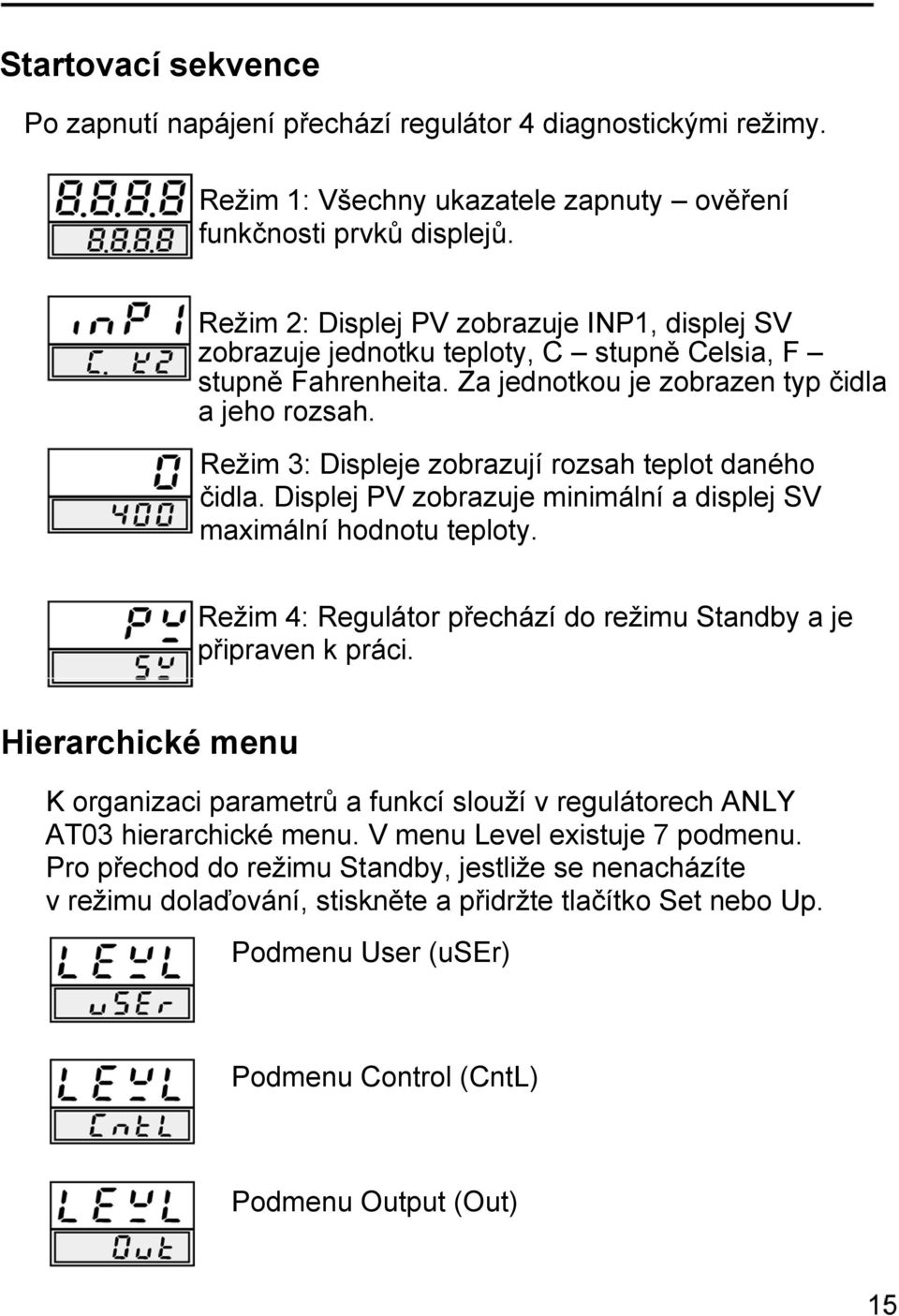 Startovací sekvence

Po zapnutí napájení přechází regulátor 4 diagnostickými režimy.

8.8.8.8
8.8.8.8
Režim 1: Všechny ukazatele zapnuty – ověření funkčnosti prvků displejů.

inP1
C. K2
Režim 2: Displej PV zobrazuje INP1, displej SV zobrazuje jednotku teploty, C – stupně Celsia, F – stupně Fahrenheita. Za jednotkou je zobrazen typ čidla a jeho rozsah.

0
400
Režim 3: Displeje zobrazují rozsah teplot daného čidla. Displej PV zobrazuje minimální a displej SV maximální hodnotu teploty.

PV
SV
Režim 4: Regulátor přechází do režimu Standby a je připraven k práci.

Hierarchické menu

K organizaci parametrů a funkcí slouží v regulátorech ANLY AT03 hierarchické menu. V menu Level existuje 7 podmenu. Pro přechod do režimu Standby, jestliže se nenacházíte v režimu dolaďování, stiskněte a přidržte tlačítko Set nebo Up.

LEVL
uSEr
Podmenu User (uSEr)

LEVL
CntL
Podmenu Control (CntL)

LEVL
Out
Podmenu Output (Out)

15